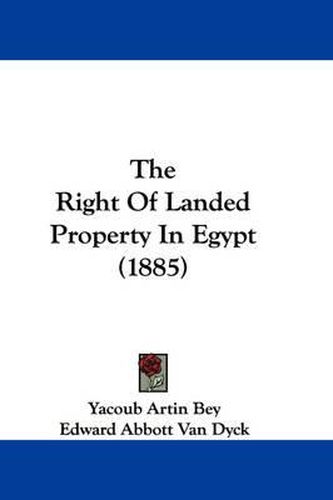 The
Right Of Landed
Property In Egypt
(1885)

Yacoub Artin Bey
Edward Abbott Van Dyck